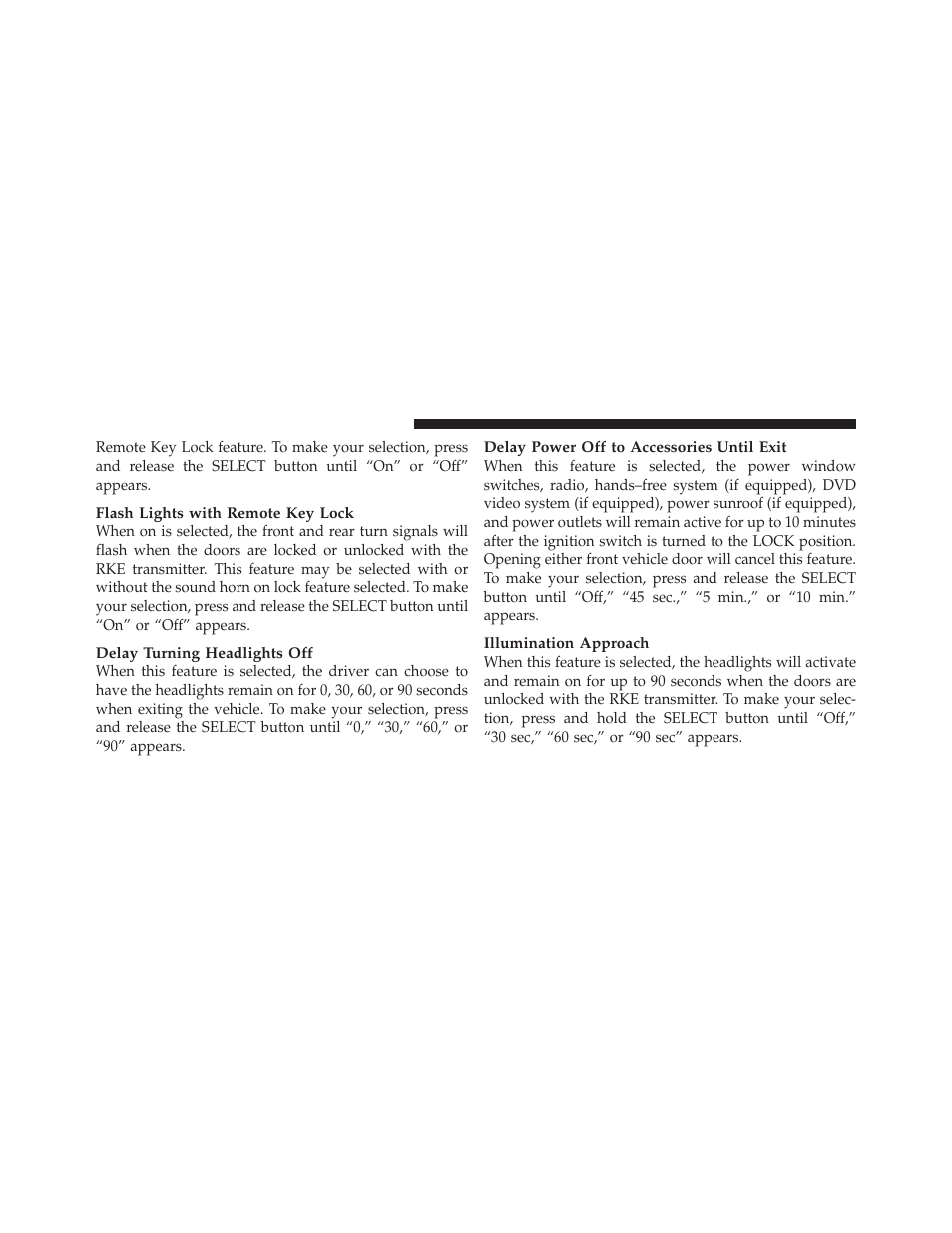 Remote Key Lock feature. To make your selection, press and release the SELECT button until “On” or “Off” appears.

Flash Lights with Remote Key Lock
When on is selected, the front and rear turn signals will flash when the doors are locked or unlocked with the RKE transmitter. This feature may be selected with or without the sound horn on lock feature selected. To make your selection, press and release the SELECT button until “On” or “Off” appears.

Delay Turning Headlights Off
When this feature is selected, the driver can choose to have the headlights remain on for 0, 30, 60, or 90 seconds when exiting the vehicle. To make your selection, press and release the SELECT button until “0,” “30,” “60,” or “90” appears.

Delay Power Off to Accessories Until Exit
When this feature is selected, the power window switches, radio, hands–free system (if equipped), DVD video system (if equipped), power sunroof (if equipped), and power outlets will remain active for up to 10 minutes after the ignition switch is turned to the LOCK position. Opening either front vehicle door will cancel this feature. To make your selection, press and release the SELECT button until “Off,” “45 sec.,” “5 min.,” or “10 min.” appears.

Illumination Approach
When this feature is selected, the headlights will activate and remain on for up to 90 seconds when the doors are unlocked with the RKE transmitter. To make your selection, press and hold the SELECT button until “Off,” “30 sec,” “60 sec,” or “90 sec” appears.